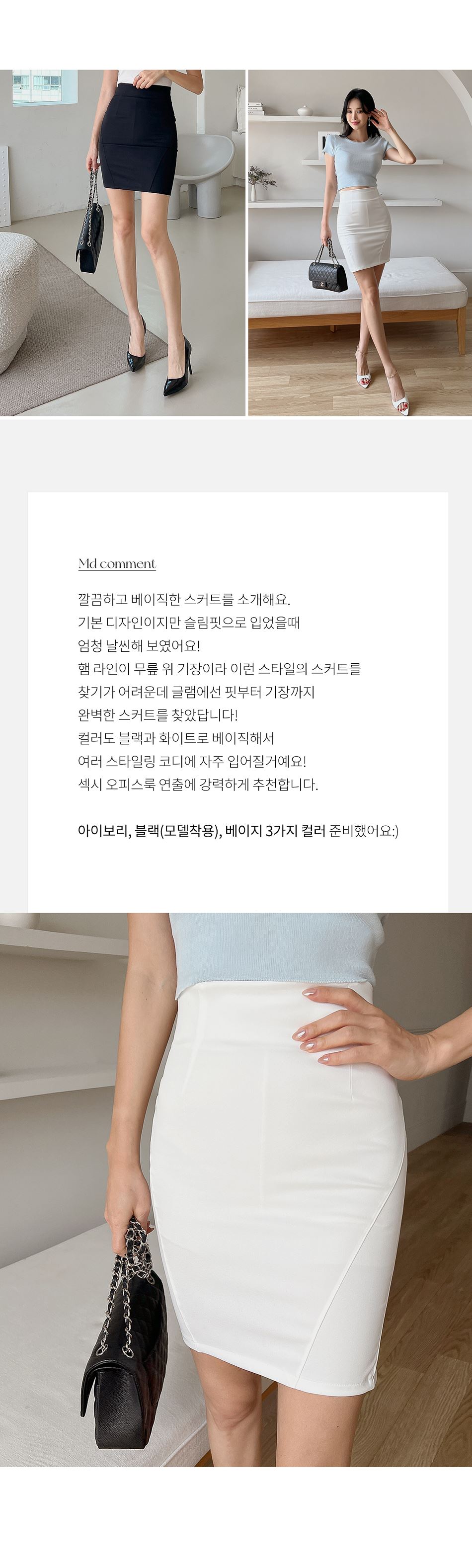 Md comment

깔끔하고 베이직한 스커트를 소개해요.
기본 디자인이지만 슬림핏으로 입었을때
엄청 날씬해 보였어요!
햄 라인이 무릎 위 기장이라 이런 스타일의 스커트를
찾기가 어려운데 글램에선 핏부터 기장까지
완벽한 스커트를 찾았답니다!
컬러도 블랙과 화이트로 베이직해서
여러 스타일링 코디에 자주 입어질거예요!
섹시 오피스룩 연출에 강력하게 추천합니다.

아이보리, 블랙(모델착용), 베이지 3가지 컬러 준비했어요:)